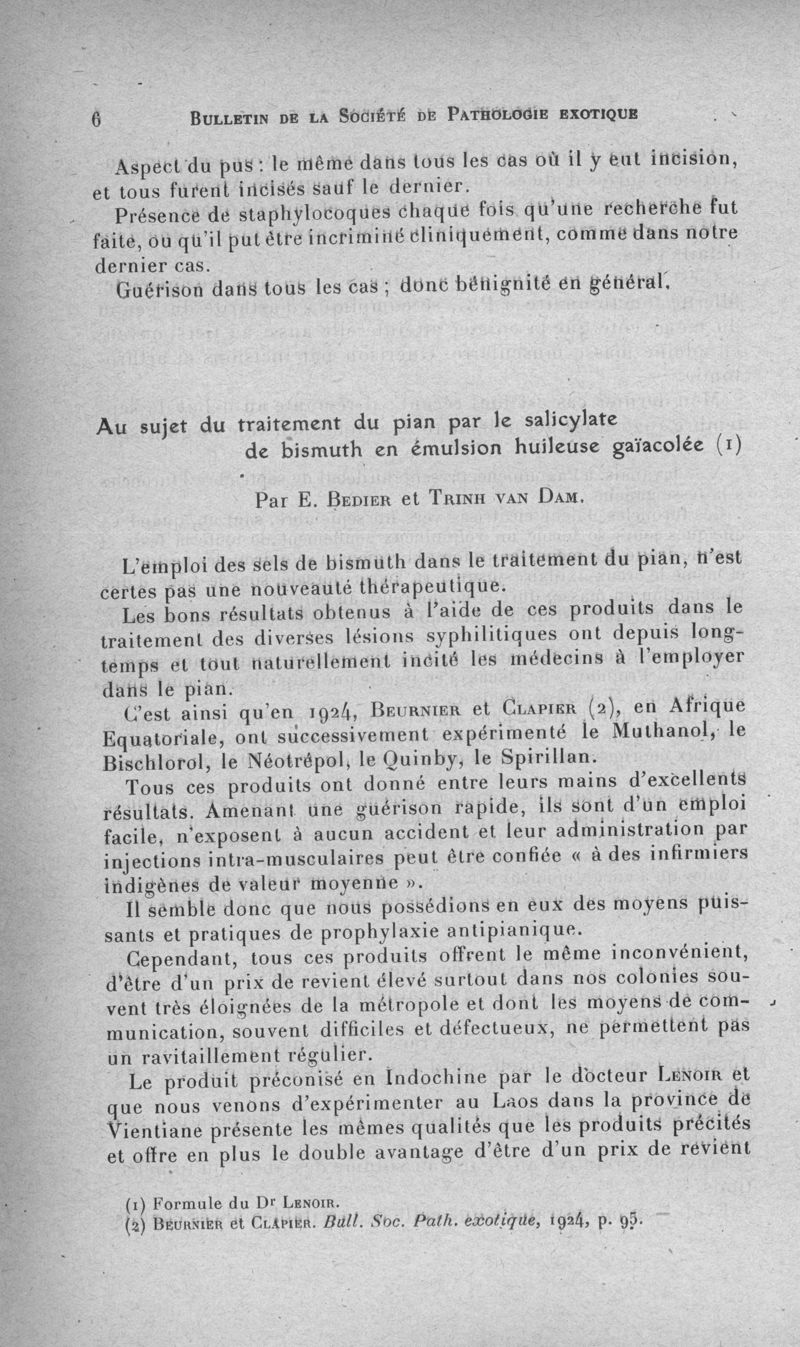 6 BULLETIN DE LA SOCIÉTÉ DE PATHOLOGIE EXOTIQUE

Aspect du pus : le même dans tous les cas où il y eut incision, et tous furent incisés sauf le dernier.

Présence de staphylocoques chaque fois qu'une recherche fut faite, ou qu'il put être incriminé cliniquement, comme dans notre dernier cas.

Guérison dans tous les cas ; donc bénignité en général.

Au sujet du traitement du pian par le salicylate de bismuth en émulsion huileuse gaïacolée (1)

Par E. BEDIER et TRINH VAN DAM.

L'emploi des sels de bismuth dans le traitement du pian, n'est certes pas une nouveauté thérapeutique.

Les bons résultats obtenus à l'aide de ces produits dans le traitement des diverses lésions syphilitiques ont depuis longtemps et tout naturellement incité les médecins à l'employer dans le pian.

C'est ainsi qu'en 1924, BEURNIER et CLAPIER (2), en Afrique Equatoriale, ont successivement expérimenté le Muthanol, le Bischlorol, le Néotrépol, le Quinby, le Spirillan.

Tous ces produits ont donné entre leurs mains d'excellents résultats. Amenant une guérison rapide, ils sont d'un emploi facile, n'exposent à aucun accident et leur administration par injections intra-musculaires peut être confiée « à des infirmiers indigènes de valeur moyenne ».

Il semble donc que nous possédions en eux des moyens puissants et pratiques de prophylaxie antipianique.

Cependant, tous ces produits offrent le même inconvénient, d'être d'un prix de revient élevé surtout dans nos colonies souvent très éloignées de la métropole et dont les moyens de communication, souvent difficiles et défectueux, ne permettent pas un ravitaillement régulier.

Le produit préconisé en Indochine par le docteur LENOIR et que nous venons d'expérimenter au Laos dans la province de Vientiane présente les mêmes qualités que les produits précités et offre en plus le double avantage d'être d'un prix de revient

(1) Formule du Dr LENOIR.
(2) BEURNIER et CLAPIER. Bull. Soc. Path. exotique, 1924, p. 95.